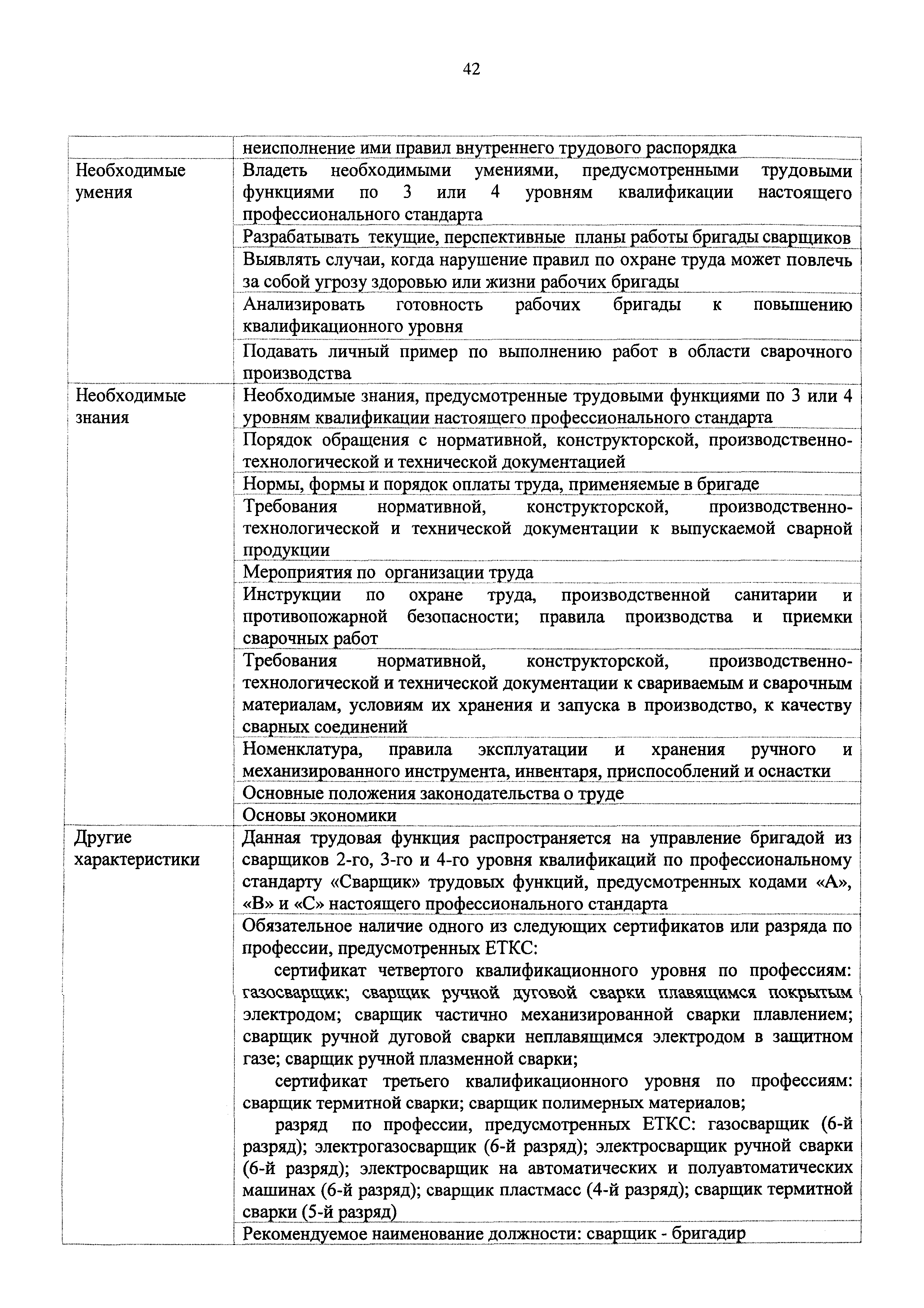 42

| | |
|---|---|
| | неисполнение ими правил внутреннего трудового распорядка |
| Необходимые умения | Владеть необходимыми умениями, предусмотренными трудовыми функциями по 3 или 4 уровням квалификации настоящего профессионального стандарта |
| | Разрабатывать текущие, перспективные планы работы бригады сварщиков |
| | Выявлять случаи, когда нарушение правил по охране труда может повлечь за собой угрозу здоровью или жизни рабочих бригады |
| | Анализировать готовность рабочих бригады к повышению квалификационного уровня |
| | Подавать личный пример по выполнению работ в области сварочного производства |
| Необходимые знания | Необходимые знания, предусмотренные трудовыми функциями по 3 или 4 уровням квалификации настоящего профессионального стандарта |
| | Порядок обращения с нормативной, конструкторской, производственно-технологической и технической документацией |
| | Нормы, формы и порядок оплаты труда, применяемые в бригаде |
| | Требования нормативной, конструкторской, производственно-технологической и технической документации к выпускаемой сварной продукции |
| | Мероприятия по организации труда |
| | Инструкции по охране труда, производственной санитарии и противопожарной безопасности; правила производства и приемки сварочных работ |
| | Требования нормативной, конструкторской, производственно-технологической и технической документации к свариваемым и сварочным материалам, условиям их хранения и запуска в производство, к качеству сварных соединений |
| | Номенклатура, правила эксплуатации и хранения ручного и механизированного инструмента, инвентаря, приспособлений и оснастки |
| | Основные положения законодательства о труде |
| | Основы экономики |
| Другие характеристики | Данная трудовая функция распространяется на управление бригадой из сварщиков 2-го, 3-го и 4-го уровня квалификаций по профессиональному стандарту «Сварщик» трудовых функций, предусмотренных кодами «А», «В» и «С» настоящего профессионального стандарта |
| | Обязательное наличие одного из следующих сертификатов или разряда по профессии, предусмотренных ЕТКС: сертификат четвертого квалификационного уровня по профессиям: газосварщик; сварщик ручной дуговой сварки плавящимся покрытым электродом; сварщик частично механизированной сварки плавлением; сварщик ручной дуговой сварки неплавящимся электродом в защитном газе; сварщик ручной плазменной сварки; сертификат третьего квалификационного уровня по профессиям: сварщик термитной сварки; сварщик полимерных материалов; разряд по профессии, предусмотренных ЕТКС: газосварщик (6-й разряд); электрогазосварщик (6-й разряд); электросварщик ручной сварки (6-й разряд); электросварщик на автоматических и полуавтоматических машинах (6-й разряд); сварщик пластмасс (4-й разряд); сварщик термитной сварки (5-й разряд) |
| | Рекомендуемое наименование должности: сварщик - бригадир |